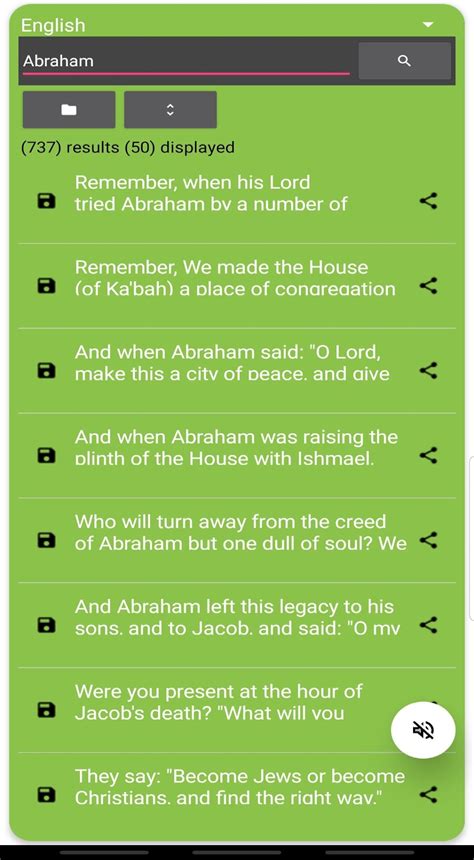 English

Abraham

(737) results (50) displayed

Remember, when his Lord tried Abraham by a number of

Remember, We made the House (of Ka'bah) a place of congregation

And when Abraham said: "O Lord, make this a city of peace, and give

And when Abraham was raising the plinth of the House with Ishmael,

Who will turn away from the creed of Abraham but one dull of soul? We

And Abraham left this legacy to his sons, and to Jacob, and said: "O my

Were you present at the hour of Jacob's death? "What will you

They say: "Become Jews or become Christians, and find the right way."